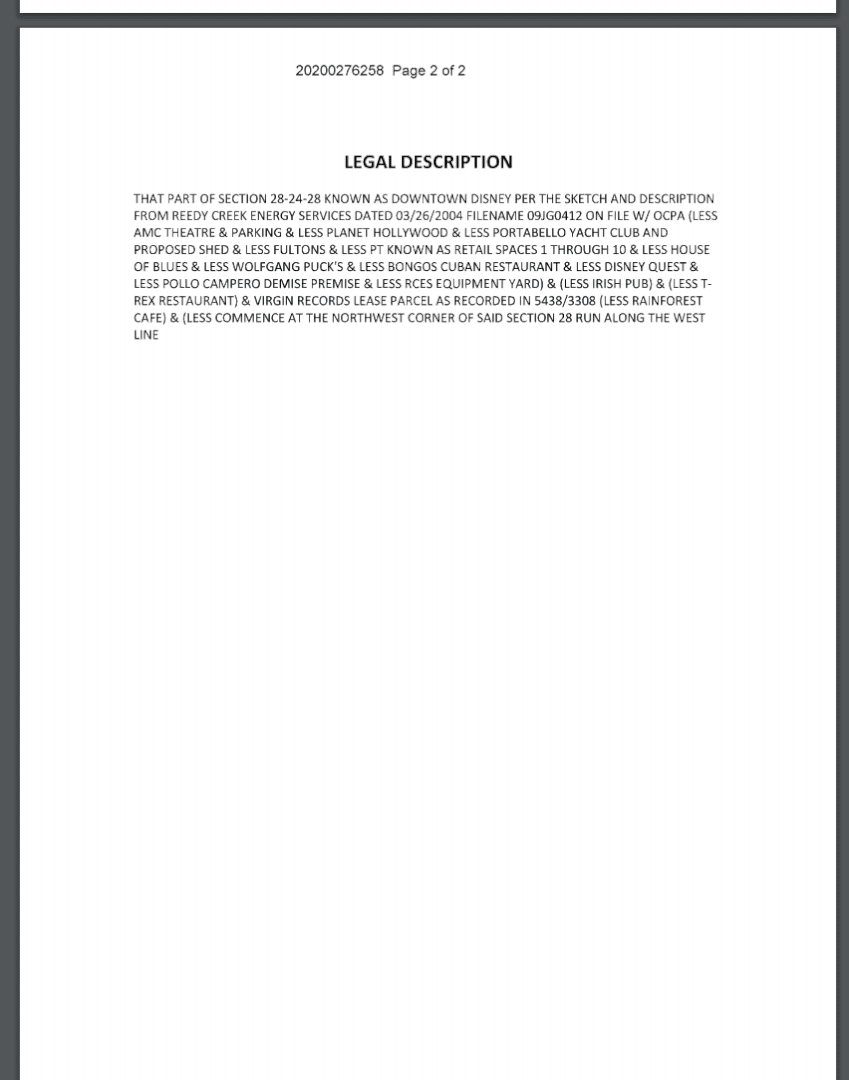 20200276258 Page 2 of 2

LEGAL DESCRIPTION

THAT PART OF SECTION 28-24-28 KNOWN AS DOWNTOWN DISNEY PER THE SKETCH AND DESCRIPTION FROM REEDY CREEK ENERGY SERVICES DATED 03/26/2004 FILENAME 09JG0412 ON FILE W/ OCPA (LESS AMC THEATRE & PARKING & LESS PLANET HOLLYWOOD & LESS PORTABELLO YACHT CLUB AND PROPOSED SHED & LESS FULTONS & LESS PT KNOWN AS RETAIL SPACES 1 THROUGH 10 & LESS HOUSE OF BLUES & LESS WOLFGANG PUCK'S & LESS BONGOS CUBAN RESTAURANT & LESS DISNEY QUEST & LESS POLLO CAMPERO DEMISE PREMISE & LESS RCES EQUIPMENT YARD) & (LESS IRISH PUB) & (LESS T-REX RESTAURANT) & VIRGIN RECORDS LEASE PARCEL AS RECORDED IN 5438/3308 (LESS RAINFOREST CAFE) & (LESS COMMENCE AT THE NORTHWEST CORNER OF SAID SECTION 28 RUN ALONG THE WEST LINE